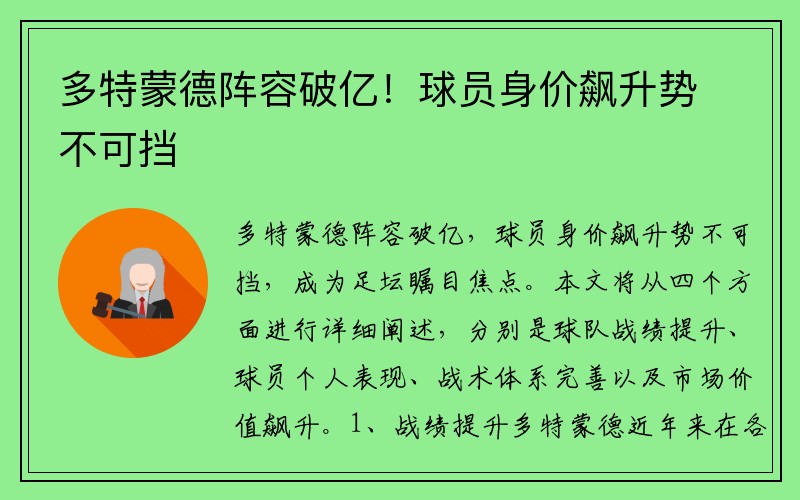 多特蒙德阵容破亿！球员身价飙升势不可挡

多特蒙德阵容破亿，球员身价飙升势不可挡，成为足坛瞩目焦点。本文将从四个方面进行详细阐述，分别是球队战绩提升、球员个人表现、战术体系完善以及市场价值飙升。1、战绩提升多特蒙德近年来在各